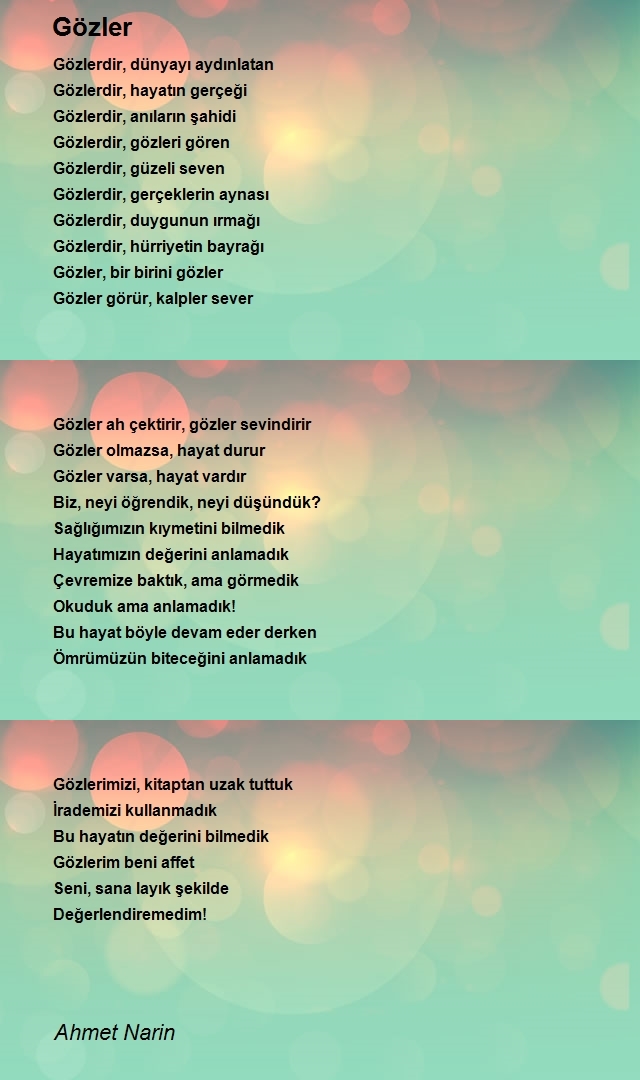 Gözler

Gözlerdir, dünyayı aydınlatan
Gözlerdir, hayatın gerçeği
Gözlerdir, anıların şahidi
Gözlerdir, gözleri gören
Gözlerdir, güzeli seven
Gözlerdir, gerçeklerin aynası
Gözlerdir, duygunun ırmağı
Gözlerdir, hürriyetin bayrağı
Gözler, bir birini gözler
Gözler görür, kalpler sever

Gözler ah çektirir, gözler sevindirir
Gözler olmazsa, hayat durur
Gözler varsa, hayat vardır
Biz, neyi öğrendik, neyi düşündük?
Sağlığımızın kıymetini bilmedik
Hayatımızın değerini anlamadık
Çevremize baktık, ama görmedik
Okuduk ama anlamadık!
Bu hayat böyle devam eder derken
Ömrümüzün biteceğini anlamadık

Gözlerimizi, kitaptan uzak tuttuk
İrademizi kullanmadık
Bu hayatın değerini bilmedik
Gözlerim beni affet
Seni, sana layık şekilde
Değerlendiremedim!

Ahmet Narin